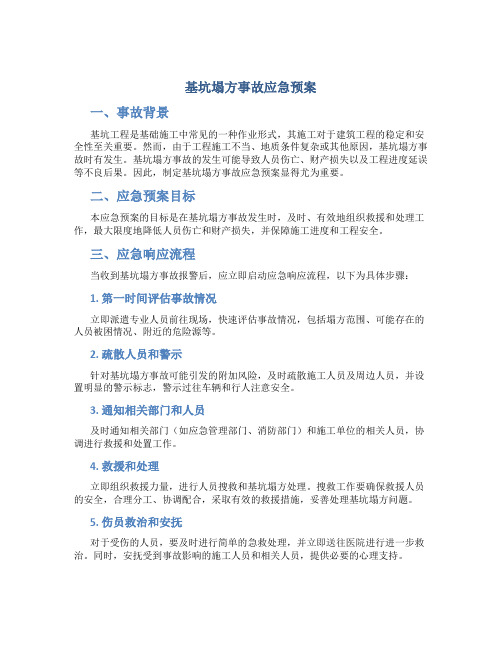 基坑塌方事故应急预案

一、事故背景

基坑工程是基础施工中常见的一种作业形式，其施工对于建筑工程的稳定和安全性至关重要。然而，由于工程施工不当、地质条件复杂或其他原因，基坑塌方事故时有发生。基坑塌方事故的发生可能导致人员伤亡、财产损失以及工程进度延误等不良后果。因此，制定基坑塌方事故应急预案显得尤为重要。

二、应急预案目标

本应急预案的目标是在基坑塌方事故发生时，及时、有效地组织救援和处理工作，最大限度地降低人员伤亡和财产损失，并保障施工进度和工程安全。

三、应急响应流程

当收到基坑塌方事故报警后，应立即启动应急响应流程，以下为具体步骤：

1. 第一时间评估事故情况

立即派遣专业人员前往现场，快速评估事故情况，包括塌方范围、可能存在的人员被困情况、附近的危险源等。

2. 疏散人员和警示

针对基坑塌方事故可能引发的附加风险，及时疏散施工人员及周边人员，并设置明显的警示标志，警示过往车辆和行人注意安全。

3. 通知相关部门和人员

及时通知相关部门（如应急管理部门、消防部门）和施工单位的相关人员，协调进行救援和处置工作。

4. 救援和处理

立即组织救援力量，进行人员搜救和基坑塌方处理。搜救工作要确保救援人员的安全，合理分工、协调配合，采取有效的救援措施，妥善处理基坑塌方问题。

5. 伤员救治和安抚

对于受伤的人员，要及时进行简单的急救处理，并立即送往医院进行进一步救治。同时，安抚受到事故影响的施工人员和相关人员，提供必要的心理支持。